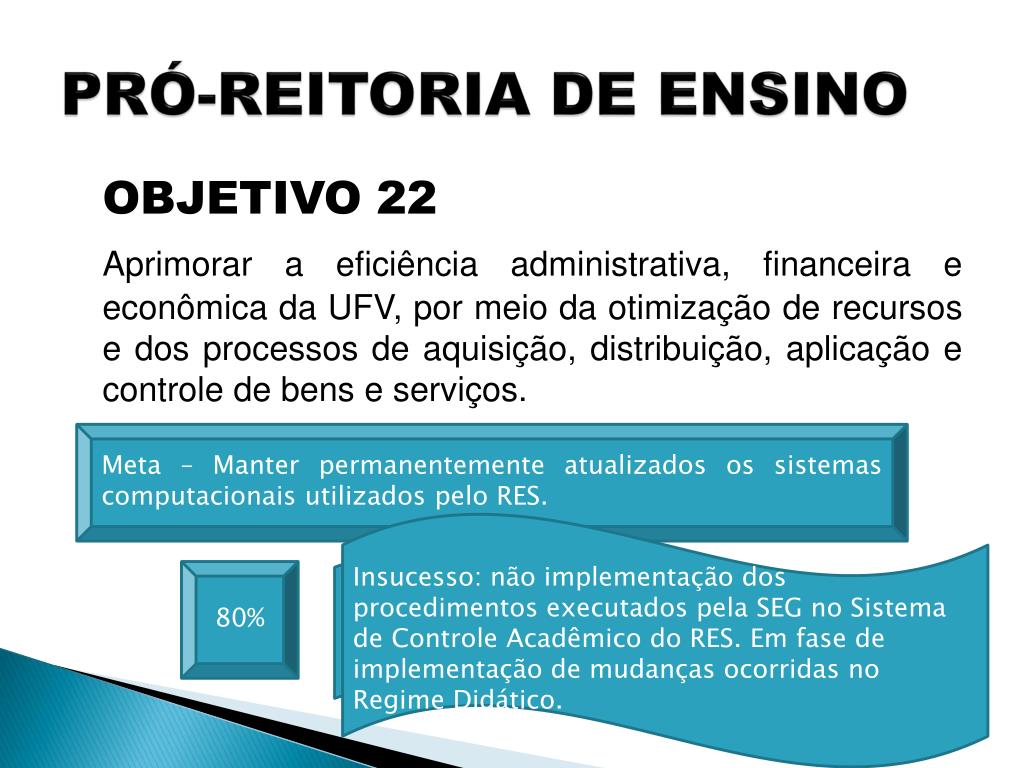 PRÓ-REITORIA DE ENSINO

OBJETIVO 22

Aprimorar a eficiência administrativa, financeira e econômica da UFV, por meio da otimização de recursos e dos processos de aquisição, distribuição, aplicação e controle de bens e serviços.

Meta – Manter permanentemente atualizados os sistemas computacionais utilizados pelo RES.

80%

Insucesso: não implementação dos procedimentos executados pela SEG no Sistema de Controle Acadêmico do RES. Em fase de implementação de mudanças ocorridas no Regime Didático.